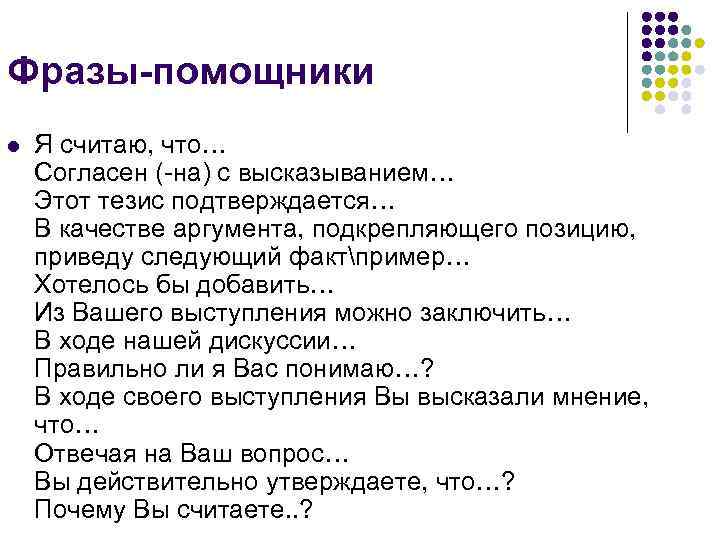 Фразы-помощники

• Я считаю, что…
Согласен (-на) с высказыванием…
Этот тезис подтверждается…
В качестве аргумента, подкрепляющего позицию, приведу следующий факт\пример…
Хотелось бы добавить…
Из Вашего выступления можно заключить…
В ходе нашей дискуссии…
Правильно ли я Вас понимаю…?
В ходе своего выступления Вы высказали мнение, что…
Отвечая на Ваш вопрос…
Вы действительно утверждаете, что…?
Почему Вы считаете..?